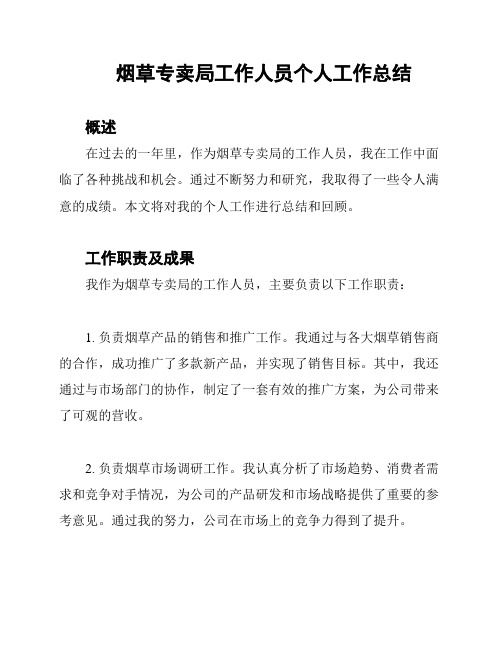 烟草专卖局工作人员个人工作总结

概述

在过去的一年里，作为烟草专卖局的工作人员，我在工作中面临了各种挑战和机会。通过不断努力和研究，我取得了一些令人满意的成绩。本文将对我的个人工作进行总结和回顾。

工作职责及成果

我作为烟草专卖局的工作人员，主要负责以下工作职责：

1. 负责烟草产品的销售和推广工作。我通过与各大烟草销售商的合作，成功推广了多款新产品，并实现了销售目标。其中，我还通过与市场部门的协作，制定了一套有效的推广方案，为公司带来了可观的营收。

2. 负责烟草市场调研工作。我认真分析了市场趋势、消费者需求和竞争对手情况，为公司的产品研发和市场战略提供了重要的参考意见。通过我的努力，公司在市场上的竞争力得到了提升。